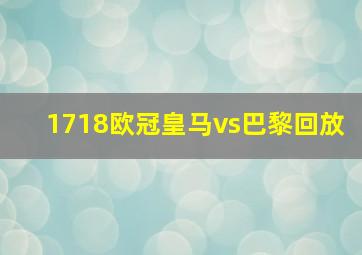 1718欧冠皇马vs巴黎回放